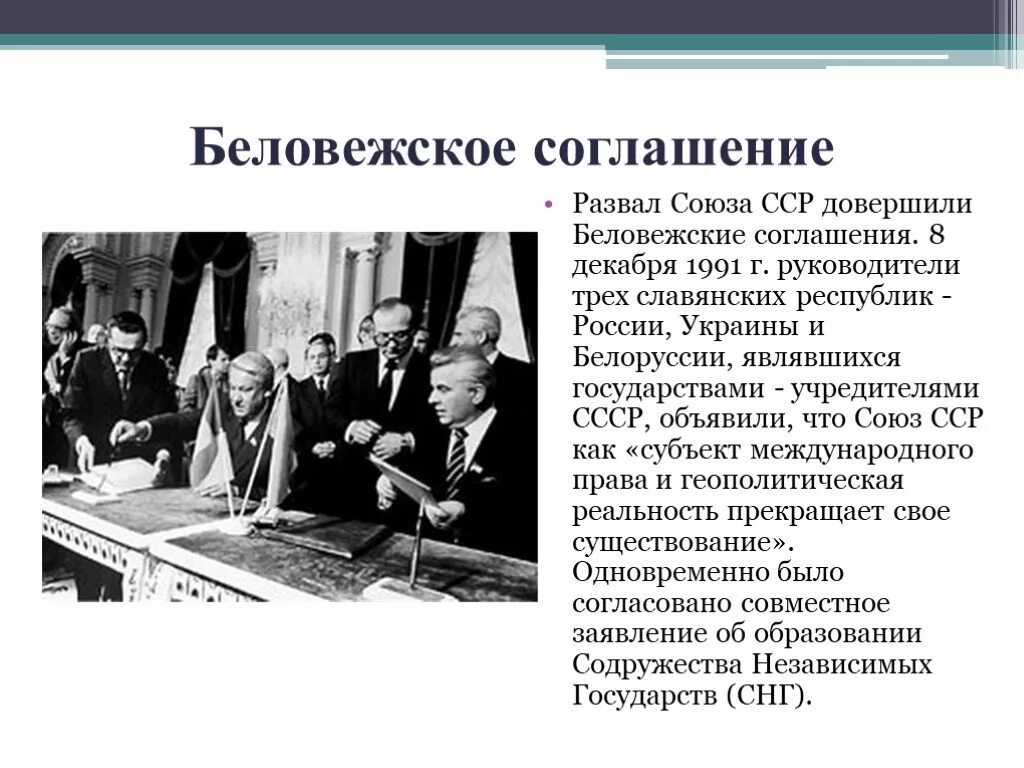 Беловежское соглашение

• Развал Союза ССР довершили Беловежские соглашения. 8 декабря 1991 г. руководители трех славянских республик - России, Украины и Белоруссии, являвшихся государствами - учредителями СССР, объявили, что Союз ССР как «субъект международного права и геополитическая реальность прекращает свое существование». Одновременно было согласовано совместное заявление об образовании Содружества Независимых Государств (СНГ).